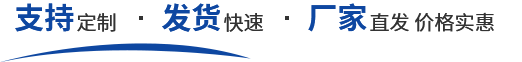 支持定制 · 发货快速 · 厂家直发 价格实惠